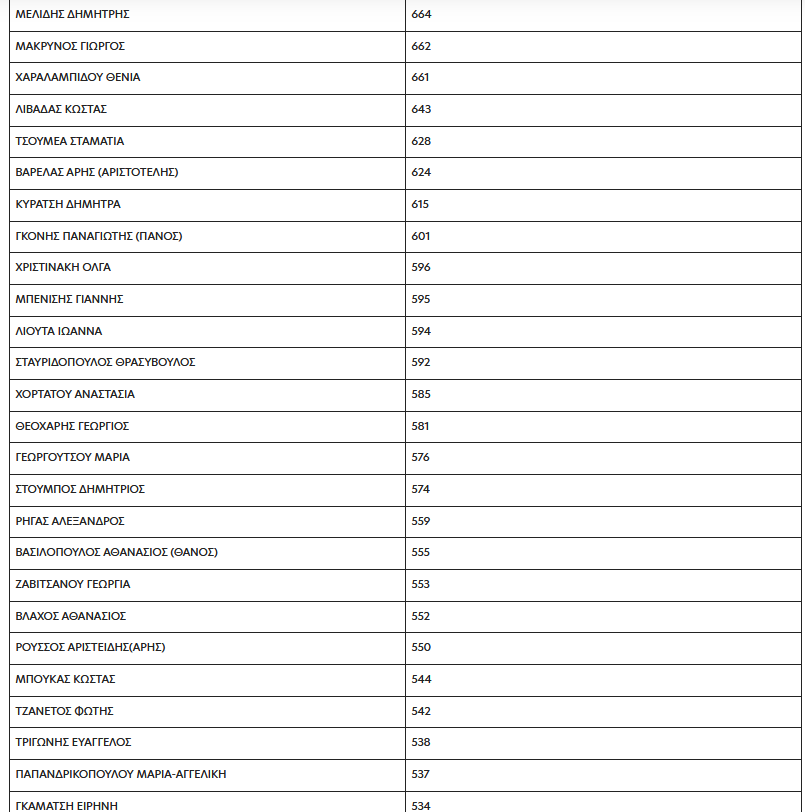 | | |
|---|---|
| ΜΕΛΙΔΗΣ ΔΗΜΗΤΡΗΣ | 664 |
| ΜΑΚΡΥΝΟΣ ΓΙΩΡΓΟΣ | 662 |
| ΧΑΡΑΛΑΜΠΙΔΟΥ ΘΕΝΙΑ | 661 |
| ΛΙΒΑΔΑΣ ΚΩΣΤΑΣ | 643 |
| ΤΣΟΥΜΕΑ ΣΤΑΜΑΤΙΑ | 628 |
| ΒΑΡΕΛΑΣ ΑΡΗΣ (ΑΡΙΣΤΟΤΕΛΗΣ) | 624 |
| ΚΥΡΑΤΣΗ ΔΗΜΗΤΡΑ | 615 |
| ΓΚΟΝΗΣ ΠΑΝΑΓΙΩΤΗΣ (ΠΑΝΟΣ) | 601 |
| ΧΡΙΣΤΙΝΑΚΗ ΟΛΓΑ | 596 |
| ΜΠΕΝΙΣΗΣ ΓΙΑΝΝΗΣ | 595 |
| ΛΙΟΥΤΑ ΙΩΑΝΝΑ | 594 |
| ΣΤΑΥΡΙΔΟΠΟΥΛΟΣ ΘΡΑΣΥΒΟΥΛΟΣ | 592 |
| ΧΟΡΤΑΤΟΥ ΑΝΑΣΤΑΣΙΑ | 585 |
| ΘΕΟΧΑΡΗΣ ΓΕΩΡΓΙΟΣ | 581 |
| ΓΕΩΡΓΟΥΤΣΟΥ ΜΑΡΙΑ | 576 |
| ΣΤΟΥΜΠΟΣ ΔΗΜΗΤΡΙΟΣ | 574 |
| ΡΗΓΑΣ ΑΛΕΞΑΝΔΡΟΣ | 559 |
| ΒΑΣΙΛΟΠΟΥΛΟΣ ΑΘΑΝΑΣΙΟΣ (ΘΑΝΟΣ) | 555 |
| ΖΑΒΙΤΣΑΝΟΥ ΓΕΩΡΓΙΑ | 553 |
| ΒΛΑΧΟΣ ΑΘΑΝΑΣΙΟΣ | 552 |
| ΡΟΥΣΣΟΣ ΑΡΙΣΤΕΙΔΗΣ(ΑΡΗΣ) | 550 |
| ΜΠΟΥΚΑΣ ΚΩΣΤΑΣ | 544 |
| ΤΖΑΝΕΤΟΣ ΦΩΤΗΣ | 542 |
| ΤΡΙΓΩΝΗΣ ΕΥΑΓΓΕΛΟΣ | 538 |
| ΠΑΠΑΝΔΡΙΚΟΠΟΥΛΟΥ ΜΑΡΙΑ-ΑΓΓΕΛΙΚΗ | 537 |
| ΓΚΑΜΑΤΣΗ ΕΙΡΗΝΗ | 534 |